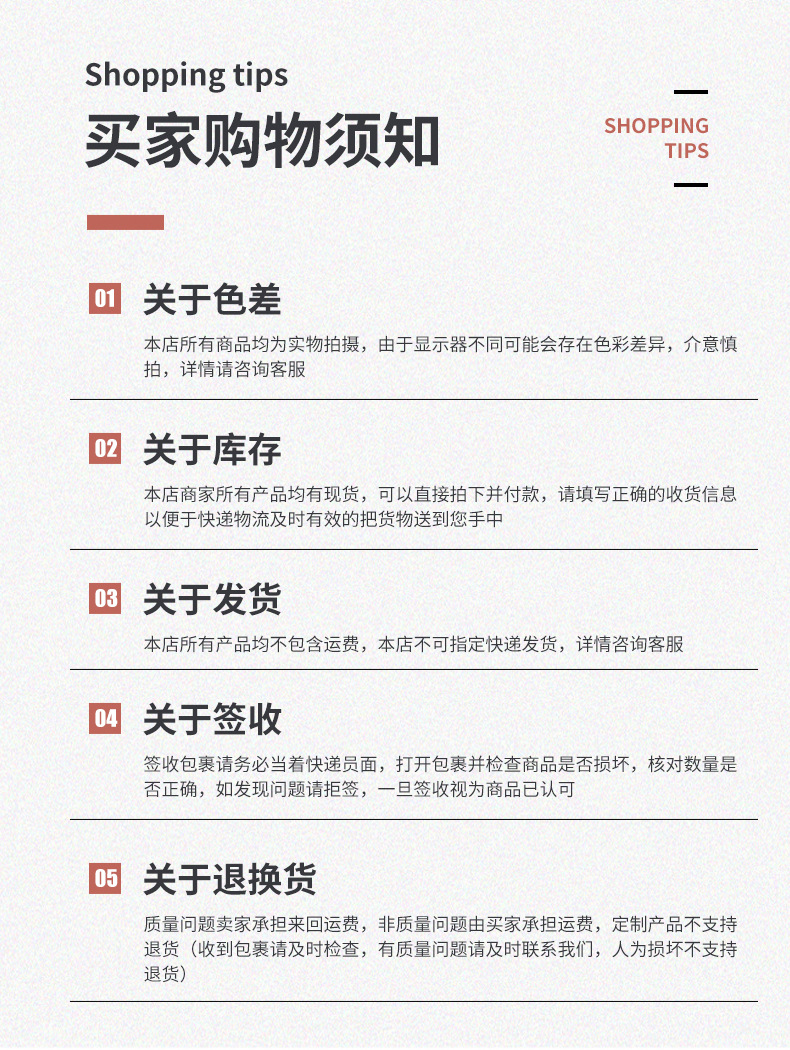 Shopping tips
买家购物须知

SHOPPING TIPS

01 关于色差
本店所有商品均为实物拍摄，由于显示器不同可能会存在色彩差异，介意慎拍，详情请咨询客服

02 关于库存
本店商家所有产品均有现货，可以直接拍下并付款，请填写正确的收货信息以便于快递物流及时有效的把货物送到您手中

03 关于发货
本店所有产品均不包含运费，本店不可指定快递发货，详情咨询客服

04 关于签收
签收包裹请务必当着快递员面，打开包裹并检查商品是否损坏，核对数量是否正确，如发现问题请拒签，一旦签收视为商品已认可

05 关于退换货
质量问题卖家承担来回运费，非质量问题由买家承担运费，定制产品不支持退货（收到包裹请及时检查，有质量问题请及时联系我们，人为损坏不支持退货）